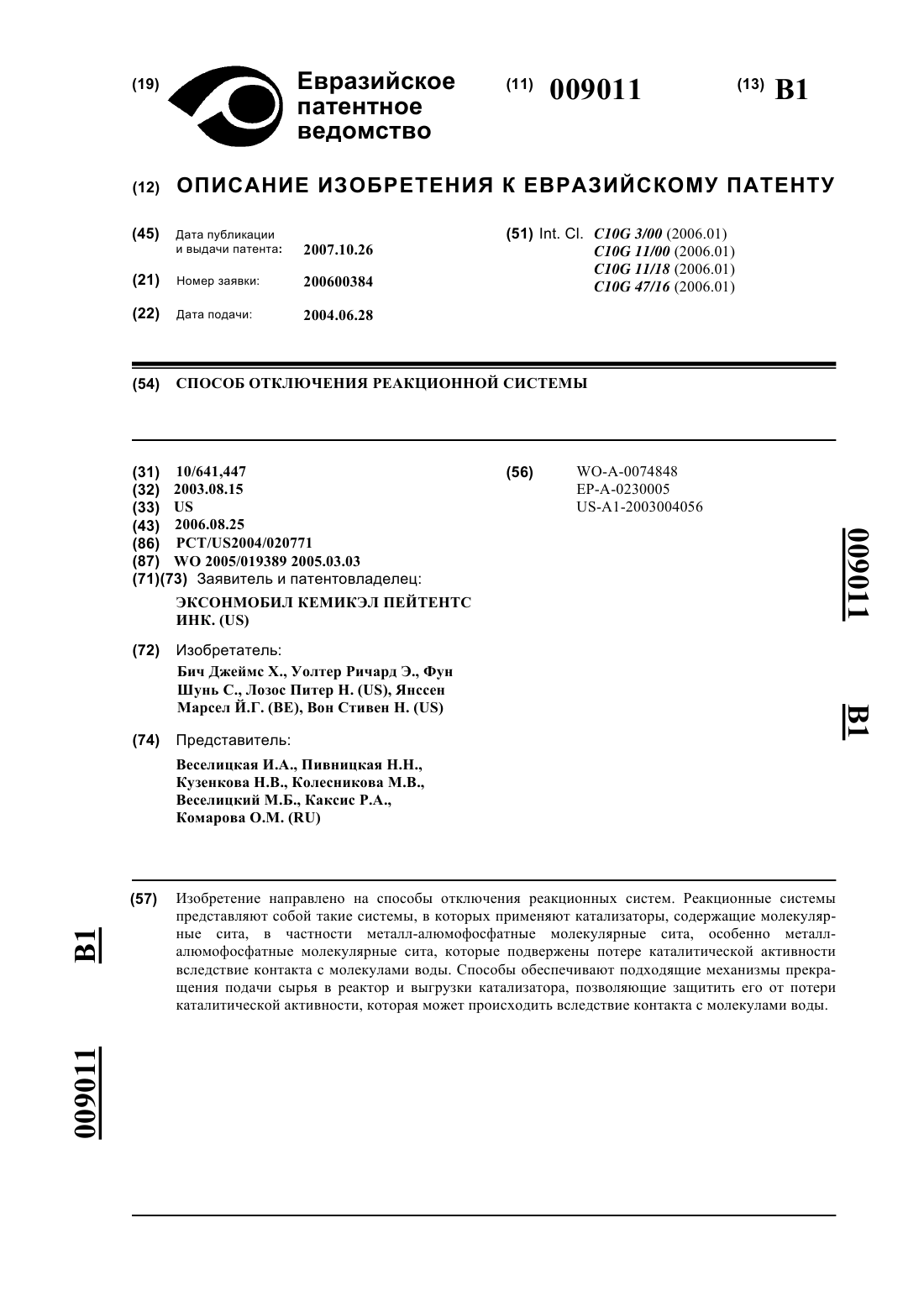 (19) Евразийское патентное ведомство

(11) 009011

(13) B1

(12) ОПИСАНИЕ ИЗОБРЕТЕНИЯ К ЕВРАЗИЙСКОМУ ПАТЕНТУ

(45) Дата публикации и выдачи патента: 2007.10.26

(21) Номер заявки: 200600384

(22) Дата подачи: 2004.06.28

(51) Int. Cl. C10G 3/00 (2006.01)
C10G 11/00 (2006.01)
C10G 11/18 (2006.01)
C10G 47/16 (2006.01)

(54) СПОСОБ ОТКЛЮЧЕНИЯ РЕАКЦИОННОЙ СИСТЕМЫ

(31) 10/641,447
(32) 2003.08.15
(33) US
(43) 2006.08.25
(86) PCT/US2004/020771
(87) WO 2005/019389 2005.03.03
(71)(73) Заявитель и патентовладелец:
ЭКСОНМОБИЛ КЕМИКЭЛ ПЕЙТЕНТС ИНК. (US)

(72) Изобретатель:
Бич Джеймс Х., Уолтер Ричард Э., Фун Шунь С., Лозос Питер Н. (US), Янссен Марсел Й.Г. (BE), Вон Стивен Н. (US)

(74) Представитель:
Веселицкая И.А., Пивницкая Н.Н., Кузенкова Н.В., Колесникова М.В., Веселицкий М.Б., Каксис Р.А., Комарова О.М. (RU)

(56) WO-A-0074848
EP-A-0230005
US-A1-2003004056

009011

B1

(57) Изобретение направлено на способы отключения реакционных систем. Реакционные системы представляют собой такие системы, в которых применяют катализаторы, содержащие молекулярные сита, в частности металл-алюмофосфатные молекулярные сита, особенно металл-алюмофосфатные молекулярные сита, которые подвержены потере каталитической активности вследствие контакта с молекулами воды. Способы обеспечивают подходящие механизмы прекращения подачи сырья в реактор и выгрузки катализатора, позволяющие защитить его от потери каталитической активности, которая может происходить вследствие контакта с молекулами воды.

B1

009011